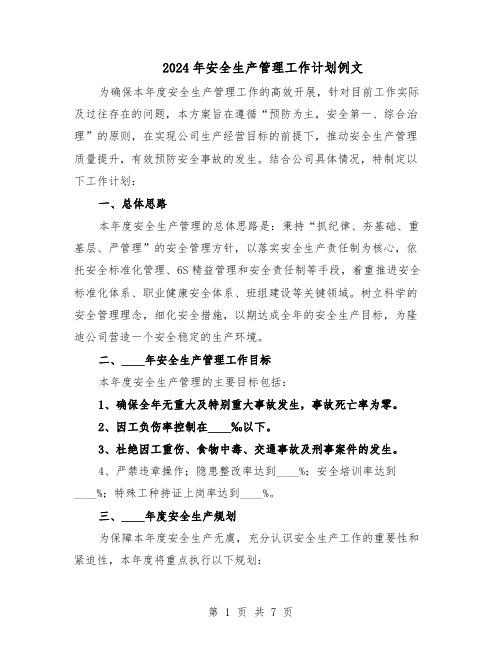 2024年安全生产管理工作计划例文

为确保本年度安全生产管理工作的高效开展，针对目前工作实际及过往存在的问题，本方案旨在遵循“预防为主，安全第一、综合治理”的原则，在实现公司生产经营目标的前提下，推动安全生产管理质量提升，有效预防安全事故的发生。结合公司具体情况，特制定以下工作计划：

一、总体思路

本年度安全生产管理的总体思路是：秉持“抓纪律、夯基础、重基层、严管理”的安全管理方针，以落实安全生产责任制为核心，依托安全标准化管理、6S精益管理和安全责任制等手段，着重推进安全标准化体系、职业健康安全体系、班组建设等关键领域。树立科学的安全管理理念，细化安全措施，以期达成全年的安全生产目标，为隆迪公司营造一个安全稳定的生产环境。

二、____年安全生产管理工作目标

本年度安全生产管理的主要目标包括：

1、确保全年无重大及特别重大事故发生，事故死亡率为零。

2、因工负伤率控制在____%以下。

3、杜绝因工重伤、食物中毒、交通事故及刑事案件的发生。

4、严禁违章操作；隐患整改率达到____%；安全培训率达到____%；特殊工种持证上岗率达到____%。

三、____年度安全生产规划

为保障本年度安全生产无虞，充分认识安全生产工作的重要性和紧迫性，本年度将重点执行以下规划：

第 1 页 共 7 页